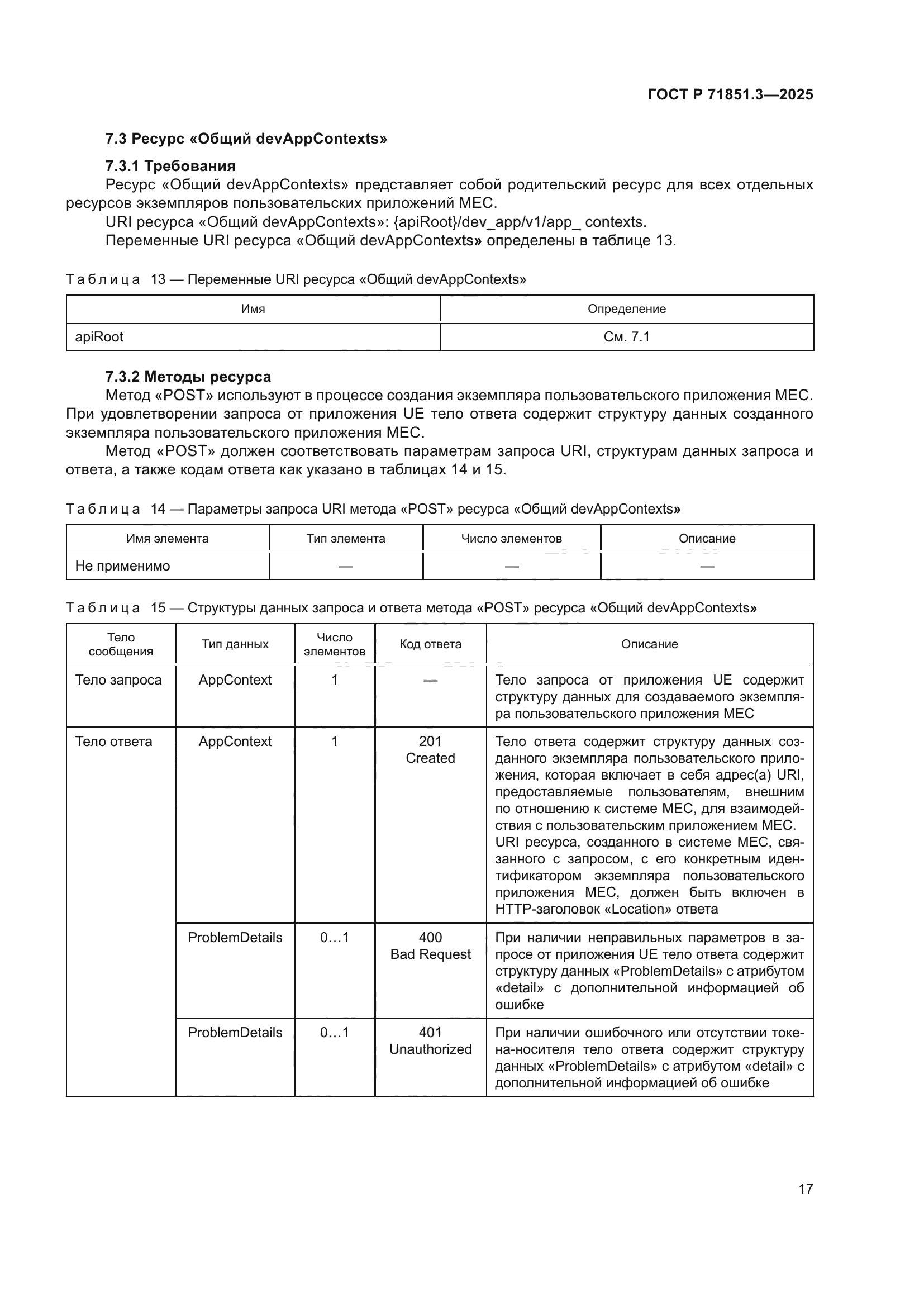 ГОСТ Р 71851.3—2025

7.3 Ресурс «Общий devAppContexts»

7.3.1 Требования

Ресурс «Общий devAppContexts» представляет собой родительский ресурс для всех отдельных ресурсов экземпляров пользовательских приложений MEC.

URI ресурса «Общий devAppContexts»: {apiRoot}/dev_app/v1/app_ contexts.

Переменные URI ресурса «Общий devAppContexts» определены в таблице 13.

Таблица 13 — Переменные URI ресурса «Общий devAppContexts»

| Имя | Определение |
|---|---|
| apiRoot | См. 7.1 |

7.3.2 Методы ресурса

Метод «POST» используют в процессе создания экземпляра пользовательского приложения MEC. При удовлетворении запроса от приложения UE тело ответа содержит структуру данных созданного экземпляра пользовательского приложения MEC.

Метод «POST» должен соответствовать параметрам запроса URI, структурам данных запроса и ответа, а также кодам ответа как указано в таблицах 14 и 15.

Таблица 14 — Параметры запроса URI метода «POST» ресурса «Общий devAppContexts»

| Имя элемента | Тип элемента | Число элементов | Описание |
|---|---|---|---|
| Не применимо | — | — | — |

Таблица 15 — Структуры данных запроса и ответа метода «POST» ресурса «Общий devAppContexts»

| Тело сообщения | Тип данных | Число элементов | Код ответа | Описание |
|---|---|---|---|---|
| Тело запроса | AppContext | 1 | — | Тело запроса от приложения UE содержит структуру данных для создаваемого экземпляра пользовательского приложения MEC |
| Тело ответа | AppContext | 1 | 201 Created | Тело ответа содержит структуру данных созданного экземпляра пользовательского приложения, которая включает в себя адрес(а) URI, предоставляемые пользователям, внешним по отношению к системе MEC, для взаимодействия с пользовательским приложением MEC. URI ресурса, созданного в системе MEC, связанного с запросом, с его конкретным идентификатором экземпляра пользовательского приложения MEC, должен быть включен в HTTP-заголовок «Location» ответа |
| | ProblemDetails | 0…1 | 400 Bad Request | При наличии неправильных параметров в запросе от приложения UE тело ответа содержит структуру данных «ProblemDetails» с атрибутом «detail» с дополнительной информацией об ошибке |
| | ProblemDetails | 0…1 | 401 Unauthorized | При наличии ошибочного или отсутствии токена-носителя тело ответа содержит структуру данных «ProblemDetails» с атрибутом «detail» с дополнительной информацией об ошибке |

17